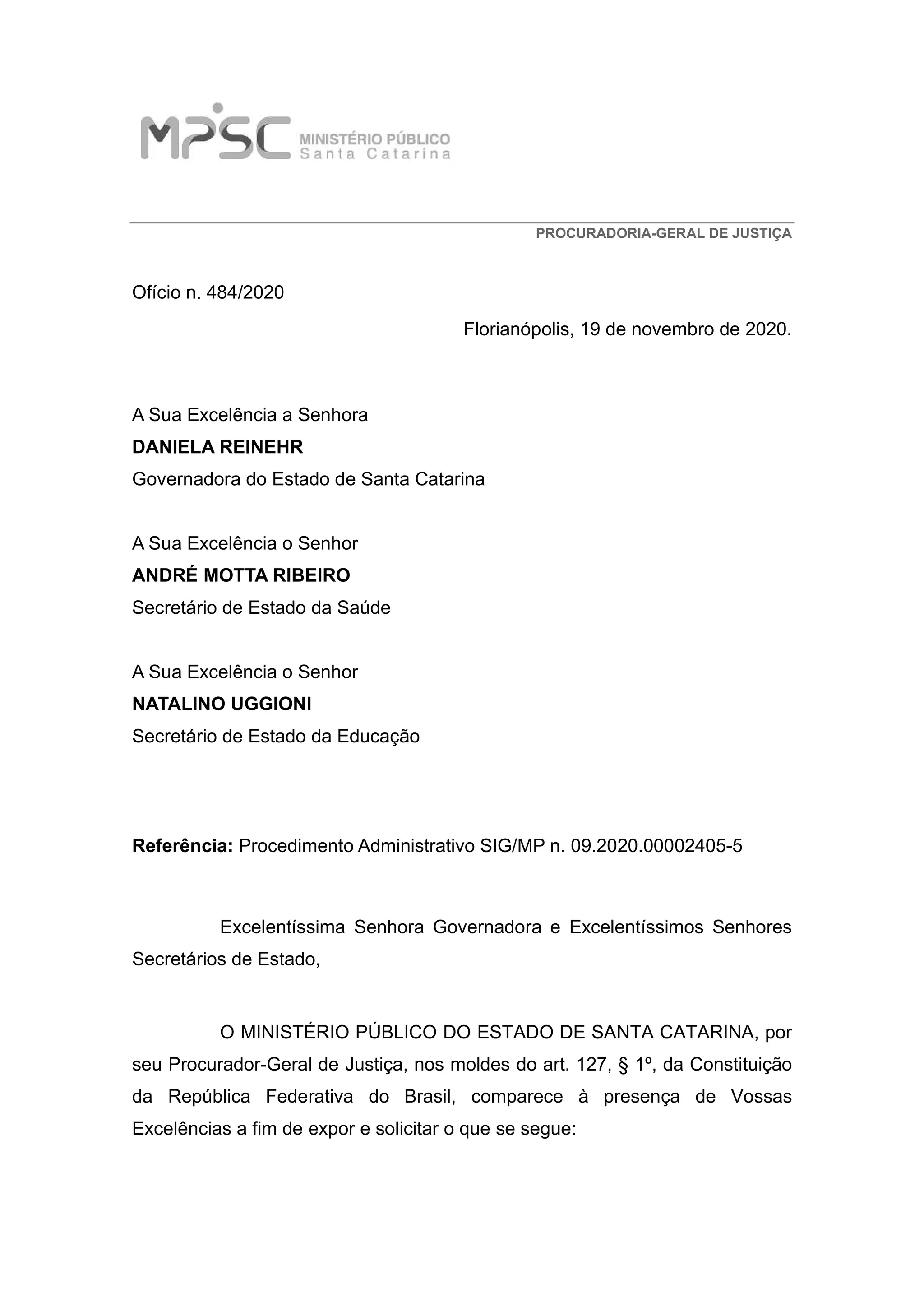 MPSC MINISTÉRIO PÚBLICO
Santa Catarina

PROCURADORIA-GERAL DE JUSTIÇA

Ofício n. 484/2020

Florianópolis, 19 de novembro de 2020.

A Sua Excelência a Senhora
DANIELA REINEHR
Governadora do Estado de Santa Catarina

A Sua Excelência o Senhor
ANDRÉ MOTTA RIBEIRO
Secretário de Estado da Saúde

A Sua Excelência o Senhor
NATALINO UGGIONI
Secretário de Estado da Educação

Referência: Procedimento Administrativo SIG/MP n. 09.2020.00002405-5

Excelentíssima Senhora Governadora e Excelentíssimos Senhores Secretários de Estado,

O MINISTÉRIO PÚBLICO DO ESTADO DE SANTA CATARINA, por seu Procurador-Geral de Justiça, nos moldes do art. 127, § 1º, da Constituição da República Federativa do Brasil, comparece à presença de Vossas Excelências a fim de expor e solicitar o que se segue: